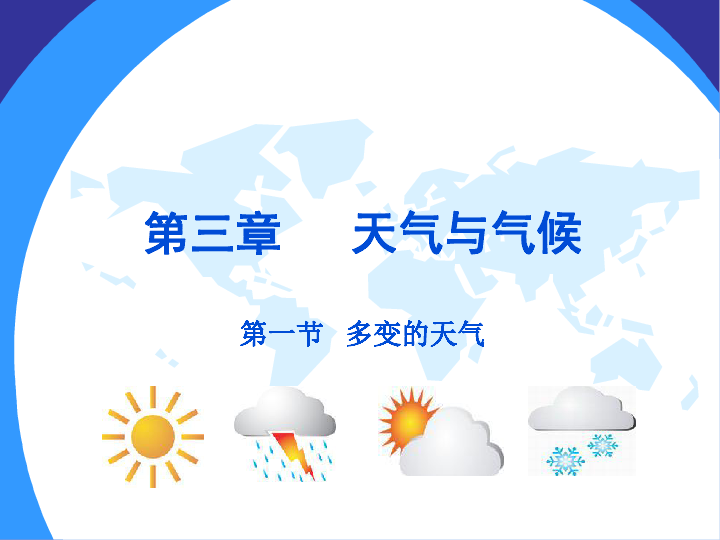 第三章　　天气与气候

第一节　多变的天气